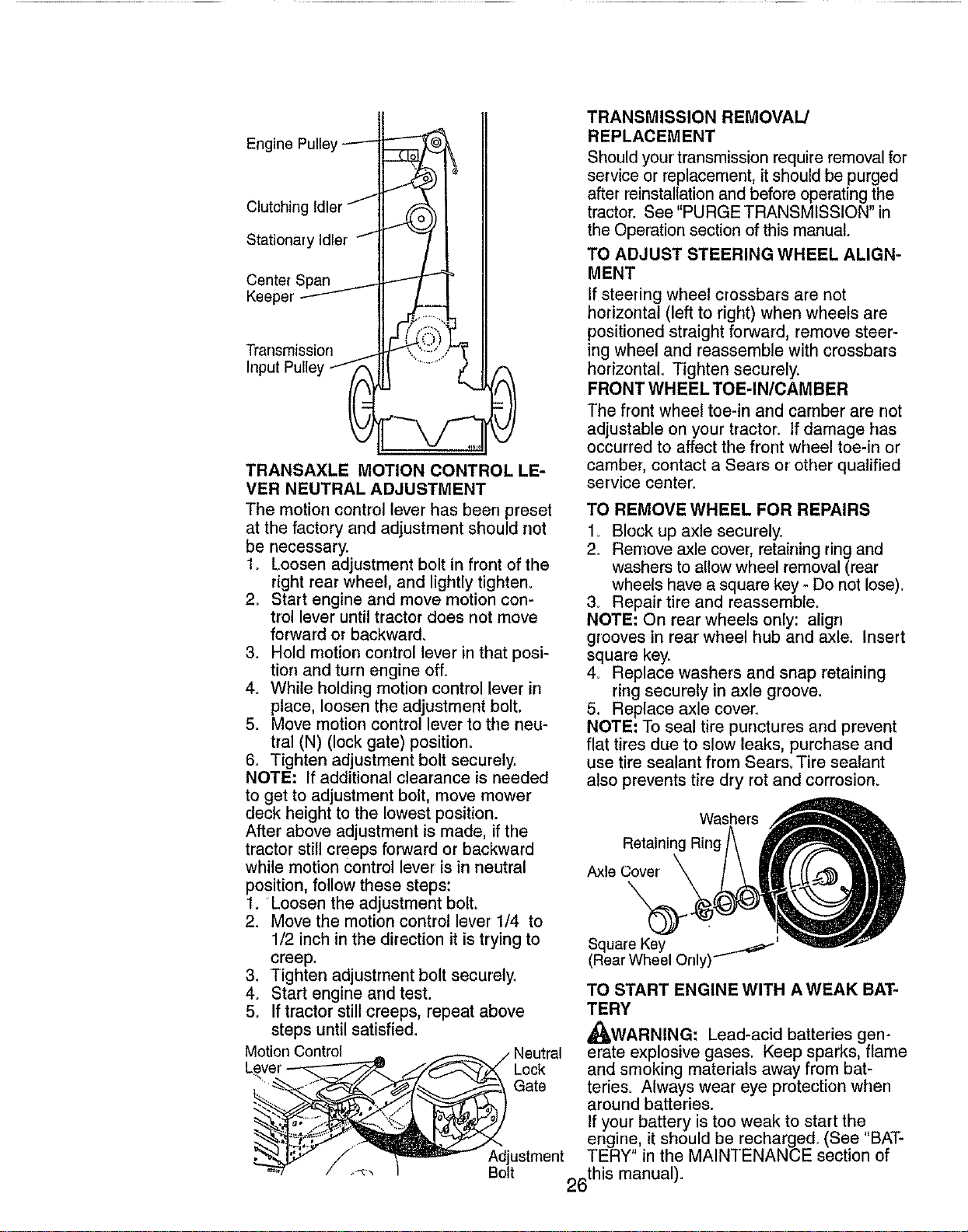 Engine Pulley

Clutching Idler

Stationary Idler

Center Span Keeper

Transmission Input Pulley

TRANSAXLE MOTION CONTROL LEVER NEUTRAL ADJUSTMENT

The motion control lever has been preset at the factory and adjustment should not be necessary.

1. Loosen adjustment bolt in front of the right rear wheel, and lightly tighten.
2. Start engine and move motion control lever until tractor does not move forward or backward.
3. Hold motion control lever in that position and turn engine off.
4. While holding motion control lever in place, loosen the adjustment bolt.
5. Move motion control lever to the neutral (N) (lock gate) position.
6. Tighten adjustment bolt securely.

NOTE: If additional clearance is needed to get to adjustment bolt, move mower deck height to the lowest position.

After above adjustment is made, if the tractor still creeps forward or backward while motion control lever is in neutral position, follow these steps:

1. Loosen the adjustment bolt.
2. Move the motion control lever 1/4 to 1/2 inch in the direction it is trying to creep.
3. Tighten adjustment bolt securely.
4. Start engine and test.
5. If tractor still creeps, repeat above steps until satisfied.

Motion Control Lever

Neutral Lock Gate

Adjustment Bolt

TRANSMISSION REMOVAL/ REPLACEMENT

Should your transmission require removal for service or replacement, it should be purged after reinstallation and before operating the tractor. See "PURGE TRANSMISSION" in the Operation section of this manual.

TO ADJUST STEERING WHEEL ALIGNMENT

If steering wheel crossbars are not horizontal (left to right) when wheels are positioned straight forward, remove steering wheel and reassemble with crossbars horizontal. Tighten securely.

FRONT WHEEL TOE-IN/CAMBER

The front wheel toe-in and camber are not adjustable on your tractor. If damage has occurred to affect the front wheel toe-in or camber, contact a Sears or other qualified service center.

TO REMOVE WHEEL FOR REPAIRS

1. Block up axle securely.
2. Remove axle cover, retaining ring and washers to allow wheel removal (rear wheels have a square key - Do not lose).
3. Repair tire and reassemble.

NOTE: On rear wheels only: align grooves in rear wheel hub and axle. Insert square key.

4. Replace washers and snap retaining ring securely in axle groove.
5. Replace axle cover.

NOTE: To seal tire punctures and prevent flat tires due to slow leaks, purchase and use tire sealant from Sears. Tire sealant also prevents tire dry rot and corrosion.

Washers

Retaining Ring

Axle Cover

Square Key
(Rear Wheel Only)

TO START ENGINE WITH A WEAK BATTERY

WARNING: Lead-acid batteries generate explosive gases. Keep sparks, flame and smoking materials away from batteries. Always wear eye protection when around batteries.

If your battery is too weak to start the engine, it should be recharged. (See "BATTERY" in the MAINTENANCE section of this manual).

26